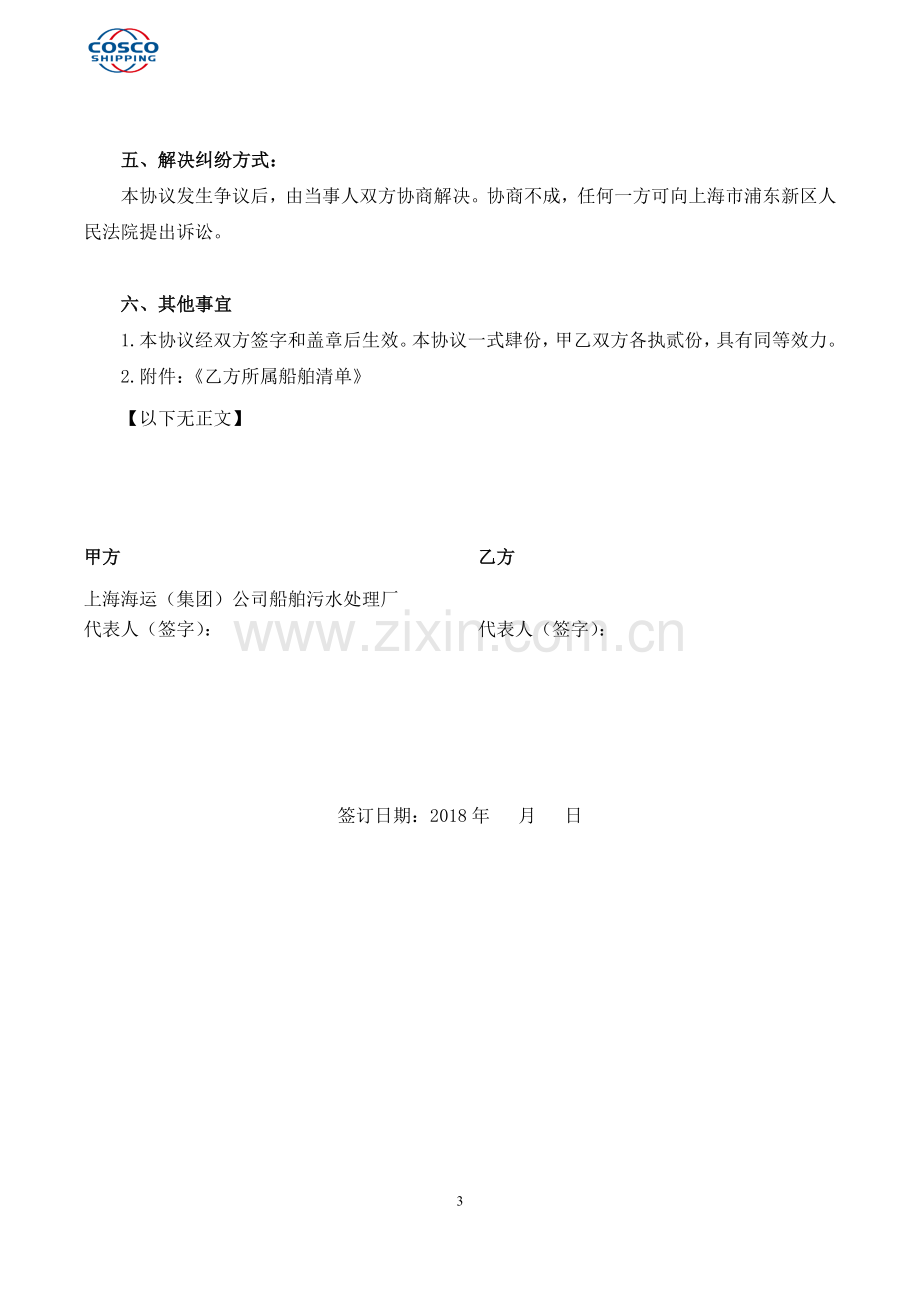 COSCO
SHIPPING

五、解决纠纷方式：

本协议发生争议后，由当事人双方协商解决。协商不成，任何一方可向上海市浦东新区人民法院提出诉讼。

六、其他事宜

1.本协议经双方签字和盖章后生效。本协议一式肆份，甲乙双方各执贰份，具有同等效力。

2.附件：《乙方所属船舶清单》

【以下无正文】

甲方

上海海运（集团）公司船舶污水处理厂

代表人（签字）：

乙方

代表人（签字）：

签订日期：2018年 月 日

3

www.zixin.com.cn